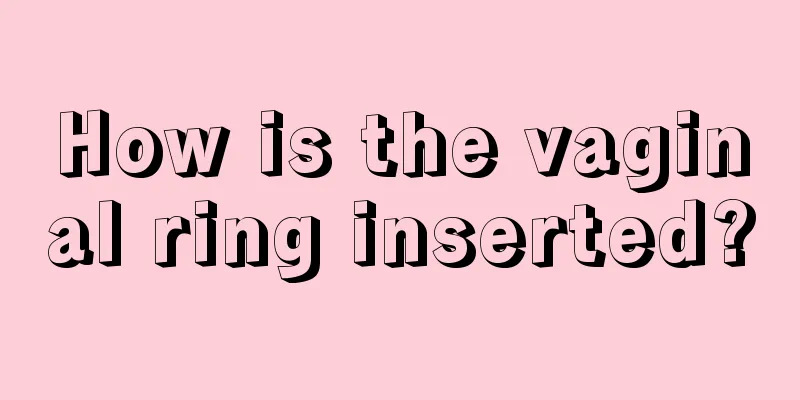 How is the vaginal ring inserted?